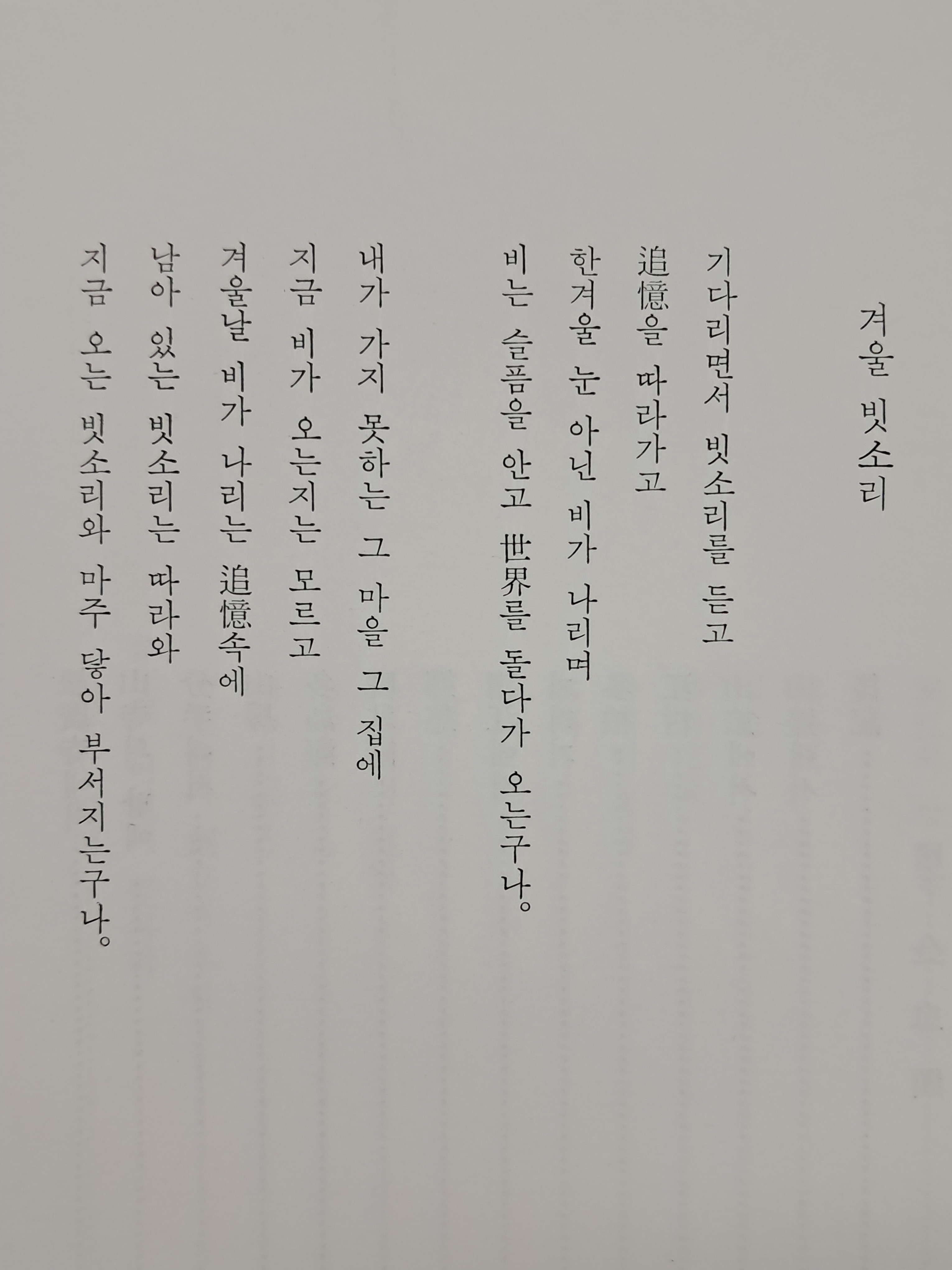 겨울 빗소리

기다리면서 빗소리를 듣고
追憶을 따라가고
한겨울 눈 아닌 비가 나리며
비는 슬픔을 안고 世界를 돌다가 오는구나。

내가 가지 못하는 그 마을 그 집에
지금 비가 오는지는 모르고
겨울날 비가 나리는 追憶속에
남아 있는 빗소리는 따라와
지금 오는 빗소리와 마주 닿아 부서지는구나。